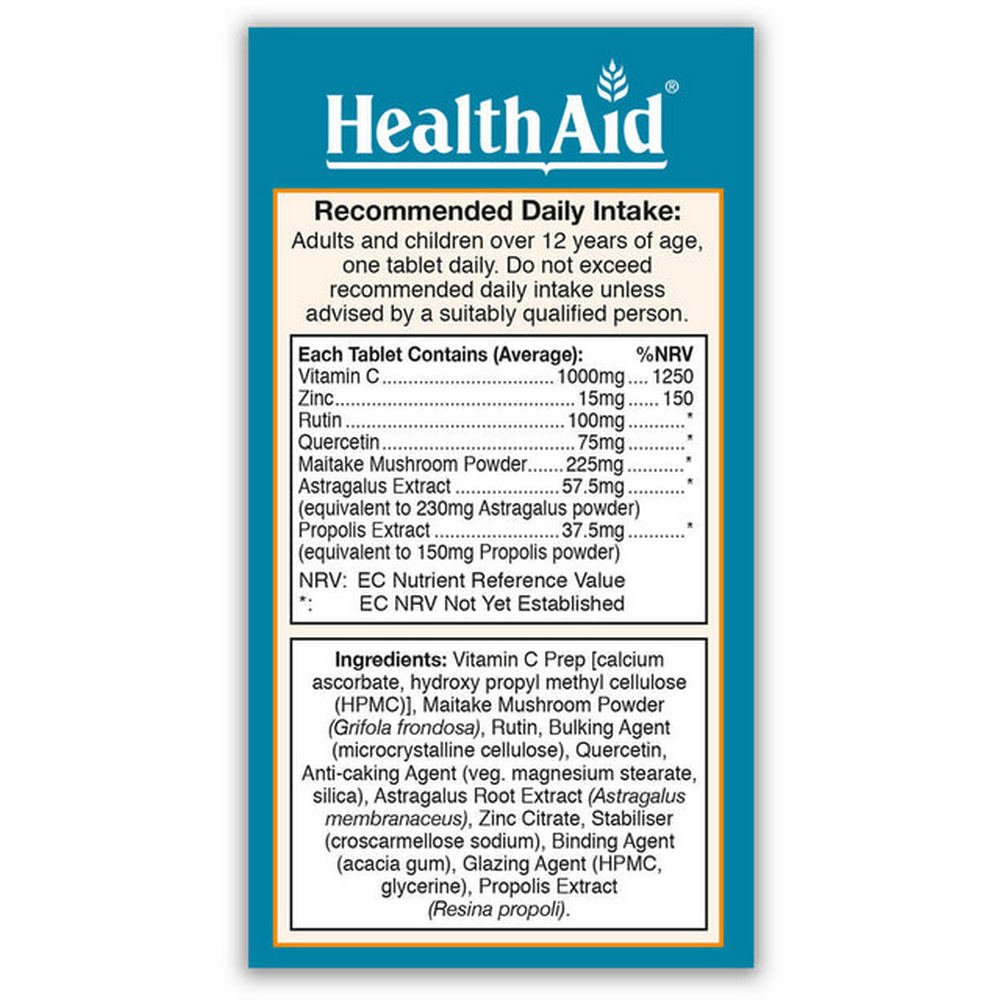 HealthAid®

Recommended Daily Intake:
Adults and children over 12 years of age, one tablet daily. Do not exceed recommended daily intake unless advised by a suitably qualified person.

| Each Tablet Contains (Average): | | %NRV |
|---|---|---|
| Vitamin C | 1000mg | 1250 |
| Zinc | 15mg | 150 |
| Rutin | 100mg | * |
| Quercetin | 75mg | * |
| Maitake Mushroom Powder | 225mg | * |
| Astragalus Extract | 57.5mg | * |
| (equivalent to 230mg Astragalus powder) | | |
| Propolis Extract | 37.5mg | * |
| (equivalent to 150mg Propolis powder) | | |

NRV: EC Nutrient Reference Value
*: EC NRV Not Yet Established

Ingredients: Vitamin C Prep [calcium ascorbate, hydroxy propyl methyl cellulose (HPMC)], Maitake Mushroom Powder (Grifola frondosa), Rutin, Bulking Agent (microcrystalline cellulose), Quercetin, Anti-caking Agent (veg. magnesium stearate, silica), Astragalus Root Extract (Astragalus membranaceus), Zinc Citrate, Stabiliser (croscarmellose sodium), Binding Agent (acacia gum), Glazing Agent (HPMC, glycerine), Propolis Extract (Resina propoli).